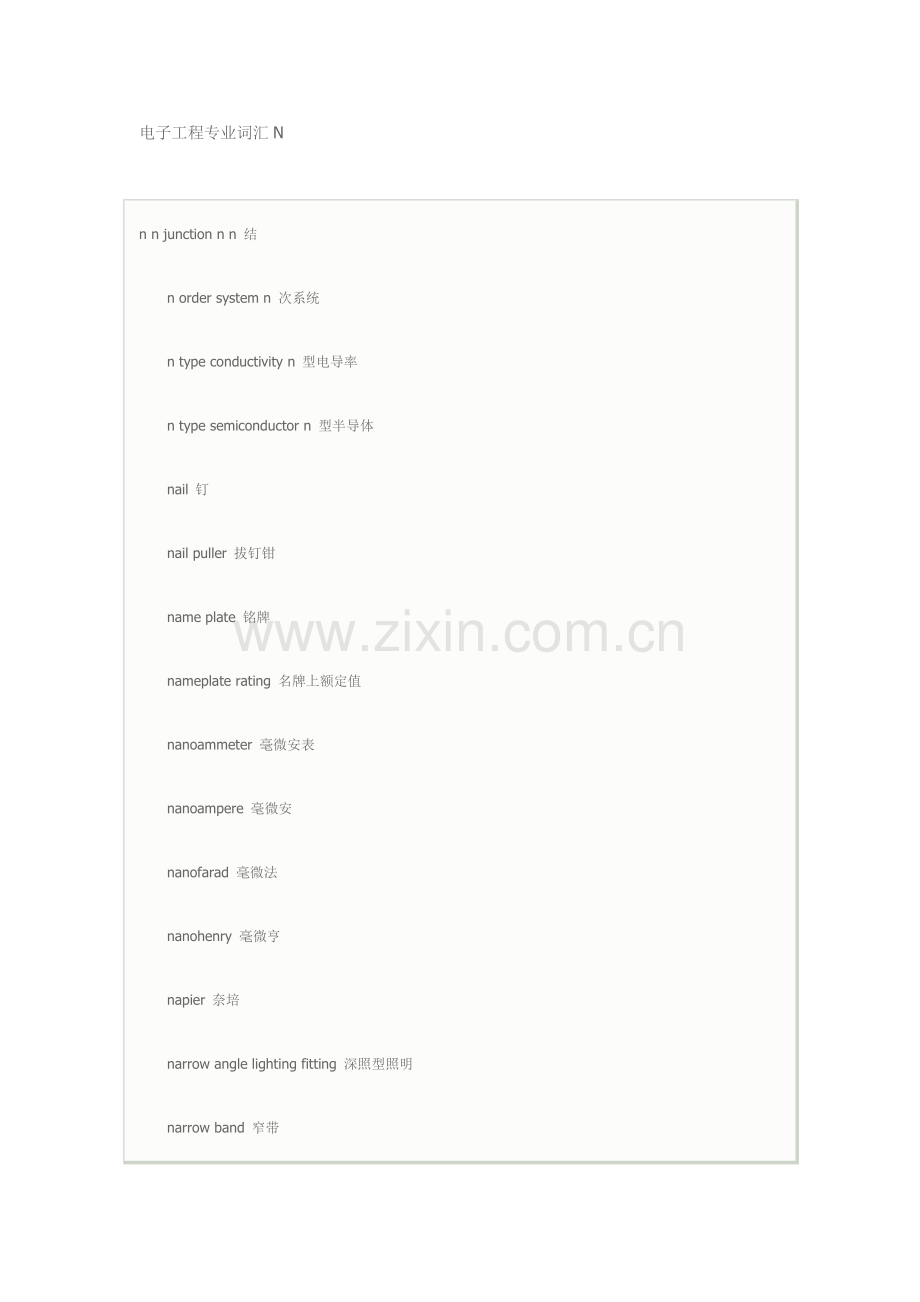 电子工程专业词汇N

n n junction n n 结

n order system n 次系统

n type conductivity n 型电导率

n type semiconductor n 型半导体

nail 钉

nail puller 拔钉钳

name plate 铭牌

nameplate rating 名牌上额定值

nanoammeter 毫微安表

nanoampere 毫微安

nanofarad 毫微法

nanohenry 毫微亨

napier 奈培

narrow angle lighting fitting 深照型照明

narrow band 窄带

www.zixin.com.cn